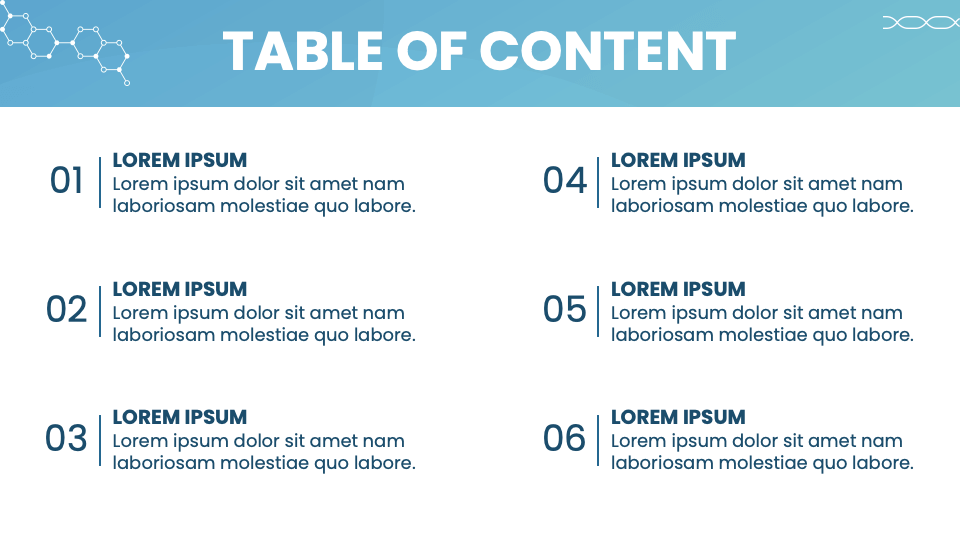 TABLE OF CONTENT

01
LOREM IPSUM
Lorem ipsum dolor sit amet nam laboriosam molestiae quo labore.

02
LOREM IPSUM
Lorem ipsum dolor sit amet nam laboriosam molestiae quo labore.

03
LOREM IPSUM
Lorem ipsum dolor sit amet nam laboriosam molestiae quo labore.

04
LOREM IPSUM
Lorem ipsum dolor sit amet nam laboriosam molestiae quo labore.

05
LOREM IPSUM
Lorem ipsum dolor sit amet nam laboriosam molestiae quo labore.

06
LOREM IPSUM
Lorem ipsum dolor sit amet nam laboriosam molestiae quo labore.